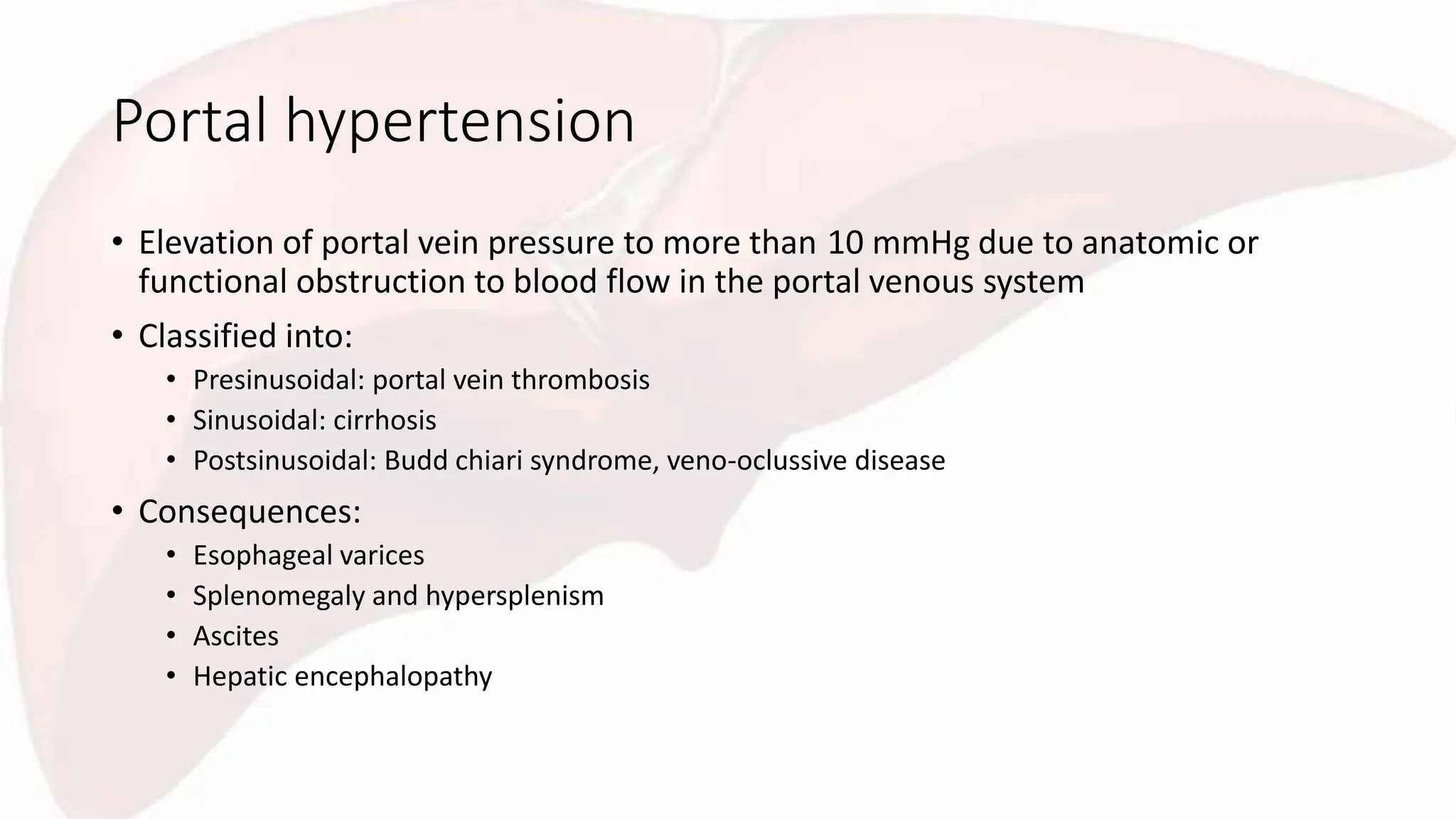 Portal hypertension

• Elevation of portal vein pressure to more than 10 mmHg due to anatomic or functional obstruction to blood flow in the portal venous system
• Classified into:
• Presinusoidal: portal vein thrombosis
• Sinusoidal: cirrhosis
• Postsinusoidal: Budd chiari syndrome, veno-oclussive disease
• Consequences:
• Esophageal varices
• Splenomegaly and hypersplenism
• Ascites
• Hepatic encephalopathy